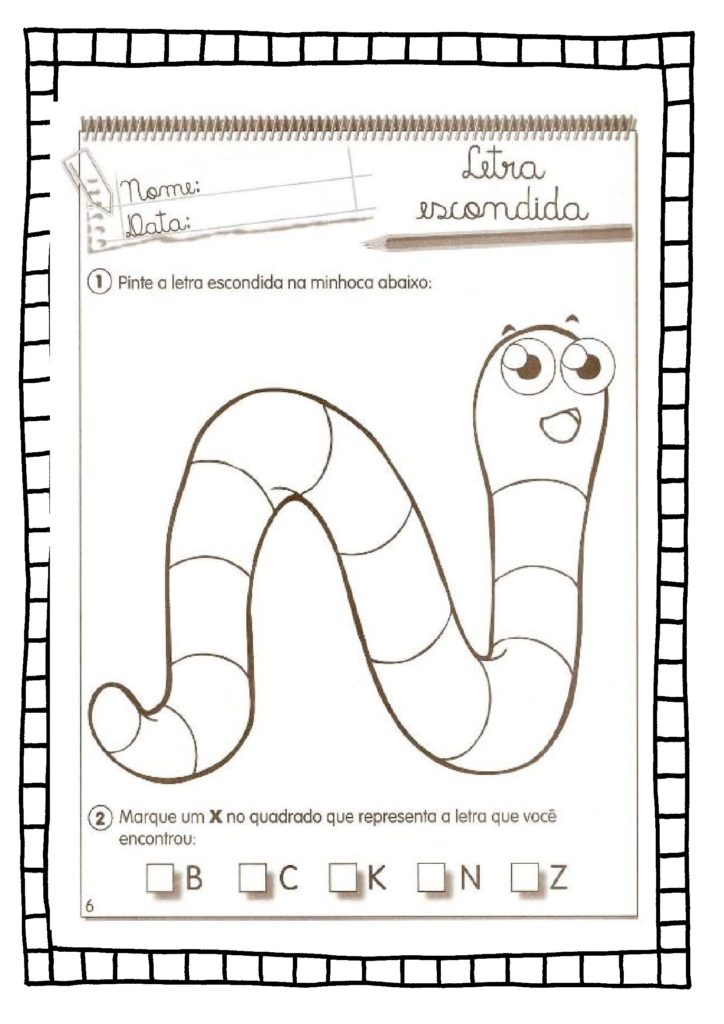 Nome:
Data:

Letra escondida

1 Pinte a letra escondida na minhoca abaixo:

2 Marque um **X** no quadrado que representa a letra que você encontrou:

☐ B ☐ C ☐ K ☐ N ☐ Z

6